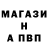 МАГАЗИ
Н
А ПВП